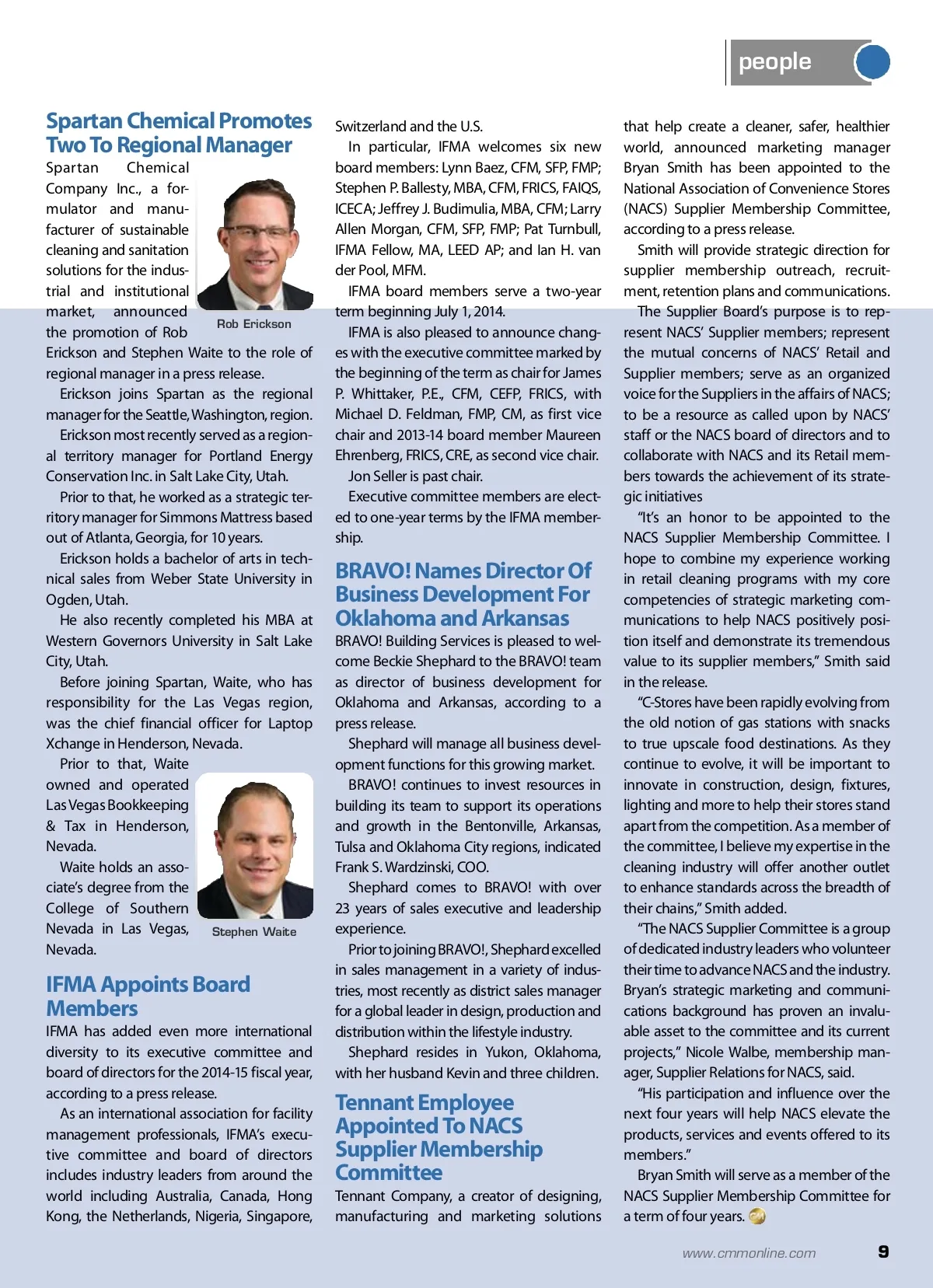 people

Spartan Chemical Promotes Two To Regional Manager

Spartan Chemical Company Inc., a formulator and manufacturer of sustainable cleaning and sanitation solutions for the industrial and institutional market, announced the promotion of Rob Erickson and Stephen Waite to the role of regional manager in a press release.

Rob Erickson

Erickson joins Spartan as the regional manager for the Seattle, Washington, region.

Erickson most recently served as a regional territory manager for Portland Energy Conservation Inc. in Salt Lake City, Utah.

Prior to that, he worked as a strategic territory manager for Simmons Mattress based out of Atlanta, Georgia, for 10 years.

Erickson holds a bachelor of arts in technical sales from Weber State University in Ogden, Utah.

He also recently completed his MBA at Western Governors University in Salt Lake City, Utah.

Before joining Spartan, Waite, who has responsibility for the Las Vegas region, was the chief financial officer for Laptop Xchange in Henderson, Nevada.

Prior to that, Waite owned and operated Las Vegas Bookkeeping & Tax in Henderson, Nevada.

Waite holds an associate's degree from the College of Southern Nevada in Las Vegas, Nevada.

Stephen Waite

IFMA Appoints Board Members

IFMA has added even more international diversity to its executive committee and board of directors for the 2014-15 fiscal year, according to a press release.

As an international association for facility management professionals, IFMA's executive committee and board of directors includes industry leaders from around the world including Australia, Canada, Hong Kong, the Netherlands, Nigeria, Singapore, Switzerland and the U.S.

In particular, IFMA welcomes six new board members: Lynn Baez, CFM, SFP, FMP; Stephen P. Ballesty, MBA, CFM, FRICS, FAIQS, ICECA; Jeffrey J. Budimulia, MBA, CFM; Larry Allen Morgan, CFM, SFP, FMP; Pat Turnbull, IFMA Fellow, MA, LEED AP; and Ian H. van der Pool, MFM.

IFMA board members serve a two-year term beginning July 1, 2014.

IFMA is also pleased to announce changes with the executive committee marked by the beginning of the term as chair for James P. Whittaker, P.E., CFM, CEFP, FRICS, with Michael D. Feldman, FMP, CM, as first vice chair and 2013-14 board member Maureen Ehrenberg, FRICS, CRE, as second vice chair.

Jon Seller is past chair.

Executive committee members are elected to one-year terms by the IFMA membership.

BRAVO! Names Director Of Business Development For Oklahoma and Arkansas

BRAVO! Building Services is pleased to welcome Beckie Shephard to the BRAVO! team as director of business development for Oklahoma and Arkansas, according to a press release.

Shephard will manage all business development functions for this growing market.

BRAVO! continues to invest resources in building its team to support its operations and growth in the Bentonville, Arkansas, Tulsa and Oklahoma City regions, indicated Frank S. Wardzinski, COO.

Shephard comes to BRAVO! with over 23 years of sales executive and leadership experience.

Prior to joining BRAVO!, Shephard excelled in sales management in a variety of industries, most recently as district sales manager for a global leader in design, production and distribution within the lifestyle industry.

Shephard resides in Yukon, Oklahoma, with her husband Kevin and three children.

Tennant Employee Appointed To NACS Supplier Membership Committee

Tennant Company, a creator of designing, manufacturing and marketing solutions that help create a cleaner, safer, healthier world, announced marketing manager Bryan Smith has been appointed to the National Association of Convenience Stores (NACS) Supplier Membership Committee, according to a press release.

Smith will provide strategic direction for supplier membership outreach, recruitment, retention plans and communications.

The Supplier Board's purpose is to represent NACS' Supplier members; represent the mutual concerns of NACS' Retail and Supplier members; serve as an organized voice for the Suppliers in the affairs of NACS; to be a resource as called upon by NACS' staff or the NACS board of directors and to collaborate with NACS and its Retail members towards the achievement of its strategic initiatives

"It's an honor to be appointed to the NACS Supplier Membership Committee. I hope to combine my experience working in retail cleaning programs with my core competencies of strategic marketing communications to help NACS positively position itself and demonstrate its tremendous value to its supplier members," Smith said in the release.

"C-Stores have been rapidly evolving from the old notion of gas stations with snacks to true upscale food destinations. As they continue to evolve, it will be important to innovate in construction, design, fixtures, lighting and more to help their stores stand apart from the competition. As a member of the committee, I believe my expertise in the cleaning industry will offer another outlet to enhance standards across the breadth of their chains," Smith added.

"The NACS Supplier Committee is a group of dedicated industry leaders who volunteer their time to advance NACS and the industry. Bryan's strategic marketing and communications background has proven an invaluable asset to the committee and its current projects," Nicole Walbe, membership manager, Supplier Relations for NACS, said.

"His participation and influence over the next four years will help NACS elevate the products, services and events offered to its members."

Bryan Smith will serve as a member of the NACS Supplier Membership Committee for a term of four years.

www.cmmonline.com 9